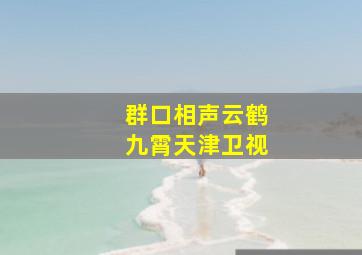 群口相声云鹤
九霄天津卫视